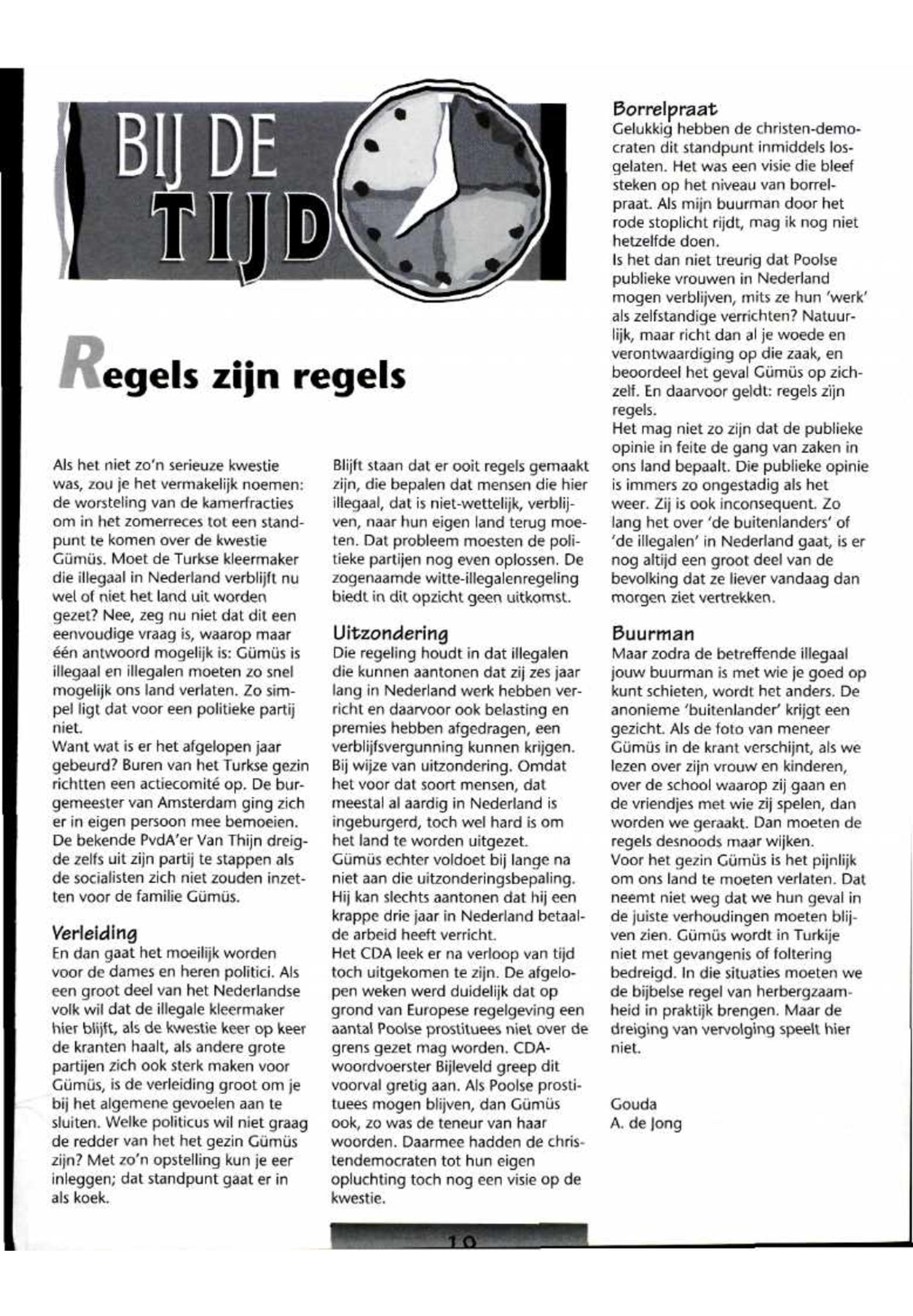 BIJ DE TIJD

Regels zijn regels

Als het niet zo'n serieuze kwestie was, zou je het vermakelijk noemen: de worsteling van de kamerfracties om in het zomerreces tot een standpunt te komen over de kwestie Gümüs. Moet de Turkse kleermaker die illegaal in Nederland verblijft nu wel of niet het land uit worden gezet? Nee, zeg nu niet dat dit een eenvoudige vraag is, waarop maar één antwoord mogelijk is: Gümüs is illegaal en illegalen moeten zo snel mogelijk ons land verlaten. Zo simpel ligt dat voor een politieke partij niet.
Want wat is er het afgelopen jaar gebeurd? Buren van het Turkse gezin richtten een actiecomité op. De burgemeester van Amsterdam ging zich er in eigen persoon mee bemoeien. De bekende PvdA'er Van Thijn dreigde zelfs uit zijn partij te stappen als de socialisten zich niet zouden inzetten voor de familie Gümüs.

Verleiding
En dan gaat het moeilijk worden voor de dames en heren politici. Als een groot deel van het Nederlandse volk wil dat de illegale kleermaker hier blijft, als de kwestie keer op keer de kranten haalt, als andere grote partijen zich ook sterk maken voor Gümüs, is de verleiding groot om je bij het algemene gevoelen aan te sluiten. Welke politicus wil niet graag de redder van het het gezin Gümüs zijn? Met zo'n opstelling kun je eer inleggen; dat standpunt gaat er in als koek.

Blijft staan dat er ooit regels gemaakt zijn, die bepalen dat mensen die hier illegaal, dat is niet-wettelijk, verblijven, naar hun eigen land terug moeten. Dat probleem moesten de politieke partijen nog even oplossen. De zogenaamde witte-illegalenregeling biedt in dit opzicht geen uitkomst.

Uitzondering
Die regeling houdt in dat illegalen die kunnen aantonen dat zij zes jaar lang in Nederland werk hebben verricht en daarvoor ook belasting en premies hebben afgedragen, een verblijfsvergunning kunnen krijgen. Bij wijze van uitzondering. Omdat het voor dat soort mensen, dat meestal al aardig in Nederland is ingeburgerd, toch wel hard is om het land te worden uitgezet.
Gümüs echter voldoet bij lange na niet aan die uitzonderingsbepaling. Hij kan slechts aantonen dat hij een krappe drie jaar in Nederland betaalde arbeid heeft verricht.
Het CDA leek er na verloop van tijd toch uitgekomen te zijn. De afgelopen weken werd duidelijk dat op grond van Europese regelgeving een aantal Poolse prostituees niet over de grens gezet mag worden. CDA-woordvoerster Bijleveld greep dit voorval gretig aan. Als Poolse prostituees mogen blijven, dan Gümüs ook, zo was de teneur van haar woorden. Daarmee hadden de christendemocraten tot hun eigen opluchting toch nog een visie op de kwestie.

Borrelpraat
Gelukkig hebben de christen-democraten dit standpunt inmiddels losgelaten. Het was een visie die bleef steken op het niveau van borrelpraat. Als mijn buurman door het rode stoplicht rijdt, mag ik nog niet hetzelfde doen.
Is het dan niet treurig dat Poolse publieke vrouwen in Nederland mogen verblijven, mits ze hun 'werk' als zelfstandige verrichten? Natuurlijk, maar richt dan al je woede en verontwaardiging op die zaak, en beoordeel het geval Gümüs op zichzelf. En daarvoor geldt: regels zijn regels.
Het mag niet zo zijn dat de publieke opinie in feite de gang van zaken in ons land bepaalt. Die publieke opinie is immers zo ongestadig als het weer. Zij is ook inconsequent. Zo lang het over 'de buitenlanders' of 'de illegalen' in Nederland gaat, is er nog altijd een groot deel van de bevolking dat ze liever vandaag dan morgen ziet vertrekken.

Buurman
Maar zodra de betreffende illegaal jouw buurman is met wie je goed op kunt schieten, wordt het anders. De anonieme 'buitenlander' krijgt een gezicht. Als de foto van meneer Gümüs in de krant verschijnt, als we lezen over zijn vrouw en kinderen, over de school waarop zij gaan en de vriendjes met wie zij spelen, dan worden we geraakt. Dan moeten de regels desnoods maar wijken.
Voor het gezin Gümüs is het pijnlijk om ons land te moeten verlaten. Dat neemt niet weg dat we hun geval in de juiste verhoudingen moeten blijven zien. Gümüs wordt in Turkije niet met gevangenis of foltering bedreigd. In die situaties moeten we de bijbelse regel van herbergzaamheid in praktijk brengen. Maar de dreiging van vervolging speelt hier niet.

Gouda
A. de Jong

10